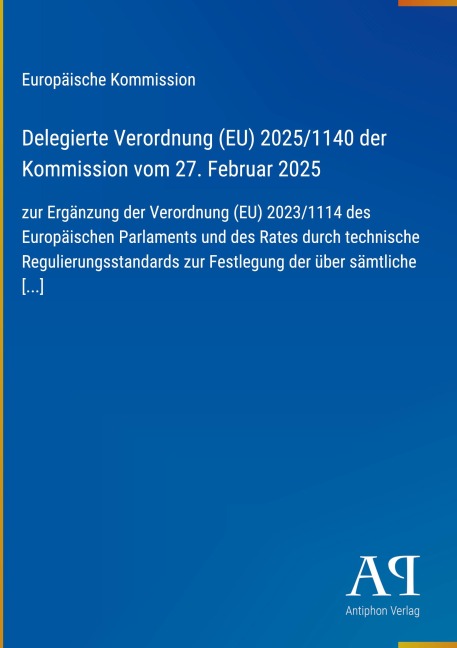 Europäische Kommission

Delegierte Verordnung (EU) 2025/1140 der Kommission vom 27. Februar 2025

zur Ergänzung der Verordnung (EU) 2023/1114 des Europäischen Parlaments und des Rates durch technische Regulierungsstandards zur Festlegung der über sämtliche [...]

AP

Antiphon Verlag